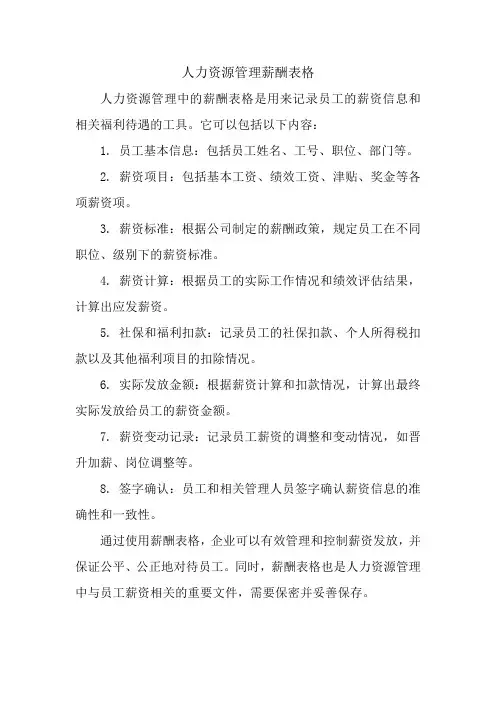 人力资源管理薪酬表格

人力资源管理中的薪酬表格是用来记录员工的薪资信息和相关福利待遇的工具。它可以包括以下内容：

1. 员工基本信息：包括员工姓名、工号、职位、部门等。

2. 薪资项目：包括基本工资、绩效工资、津贴、奖金等各项薪资项。

3. 薪资标准：根据公司制定的薪酬政策，规定员工在不同职位、级别下的薪资标准。

4. 薪资计算：根据员工的实际工作情况和绩效评估结果，计算出应发薪资。

5. 社保和福利扣款：记录员工的社保扣款、个人所得税扣款以及其他福利项目的扣除情况。

6. 实际发放金额：根据薪资计算和扣款情况，计算出最终实际发放给员工的薪资金额。

7. 薪资变动记录：记录员工薪资的调整和变动情况，如晋升加薪、岗位调整等。

8. 签字确认：员工和相关管理人员签字确认薪资信息的准确性和一致性。

通过使用薪酬表格，企业可以有效管理和控制薪资发放，并保证公平、公正地对待员工。同时，薪酬表格也是人力资源管理中与员工薪资相关的重要文件，需要保密并妥善保存。